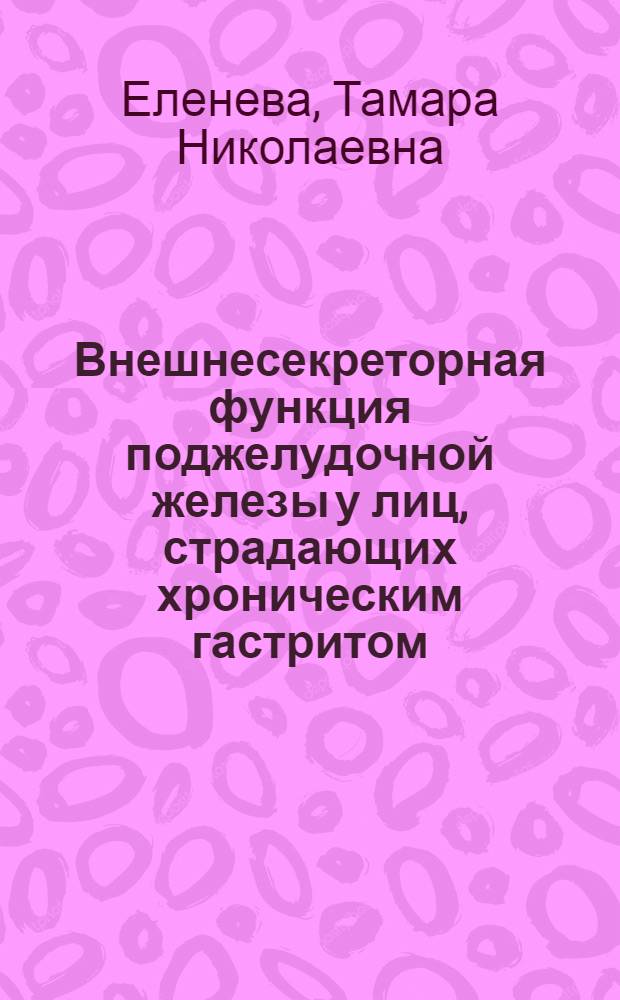 Еленева, Тамара Николаевна

Внешнесекреторная функция поджелудочной железы у лиц, страдающих хроническим гастритом